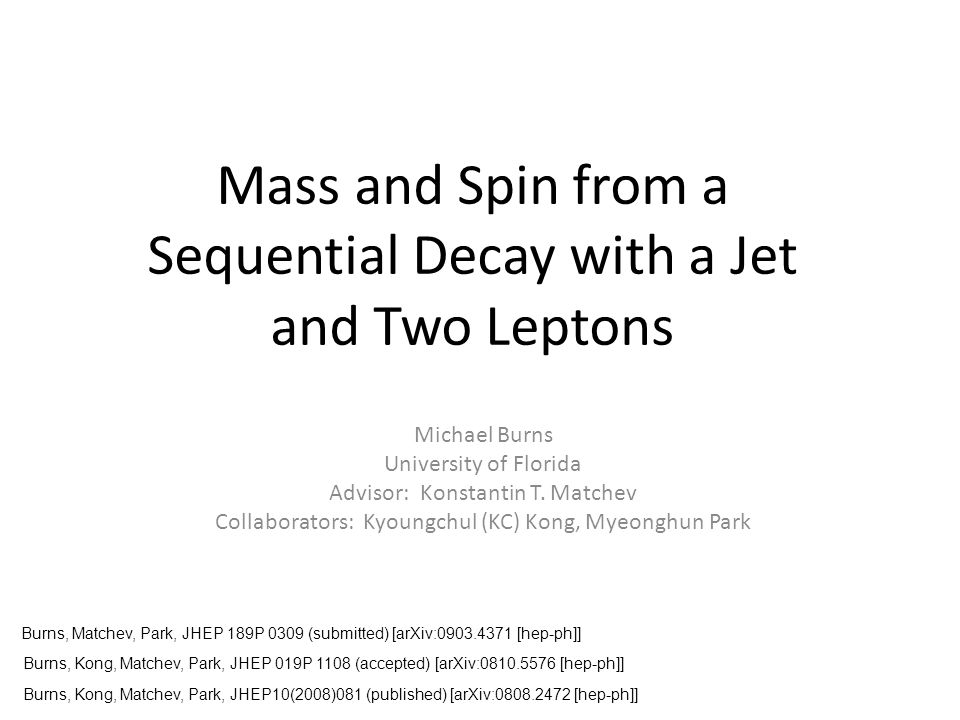 Mass and Spin from a Sequential Decay with a Jet and Two Leptons

Michael Burns
University of Florida
Advisor: Konstantin T. Matchev
Collaborators: Kyoungchul (KC) Kong, Myeonghun Park

Burns, Matchev, Park, JHEP 189P 0309 (submitted) [arXiv:0903.4371 [hep-ph]]
Burns, Kong, Matchev, Park, JHEP 019P 1108 (accepted) [arXiv:0810.5576 [hep-ph]]
Burns, Kong, Matchev, Park, JHEP10(2008)081 (published) [arXiv:0808.2472 [hep-ph]]